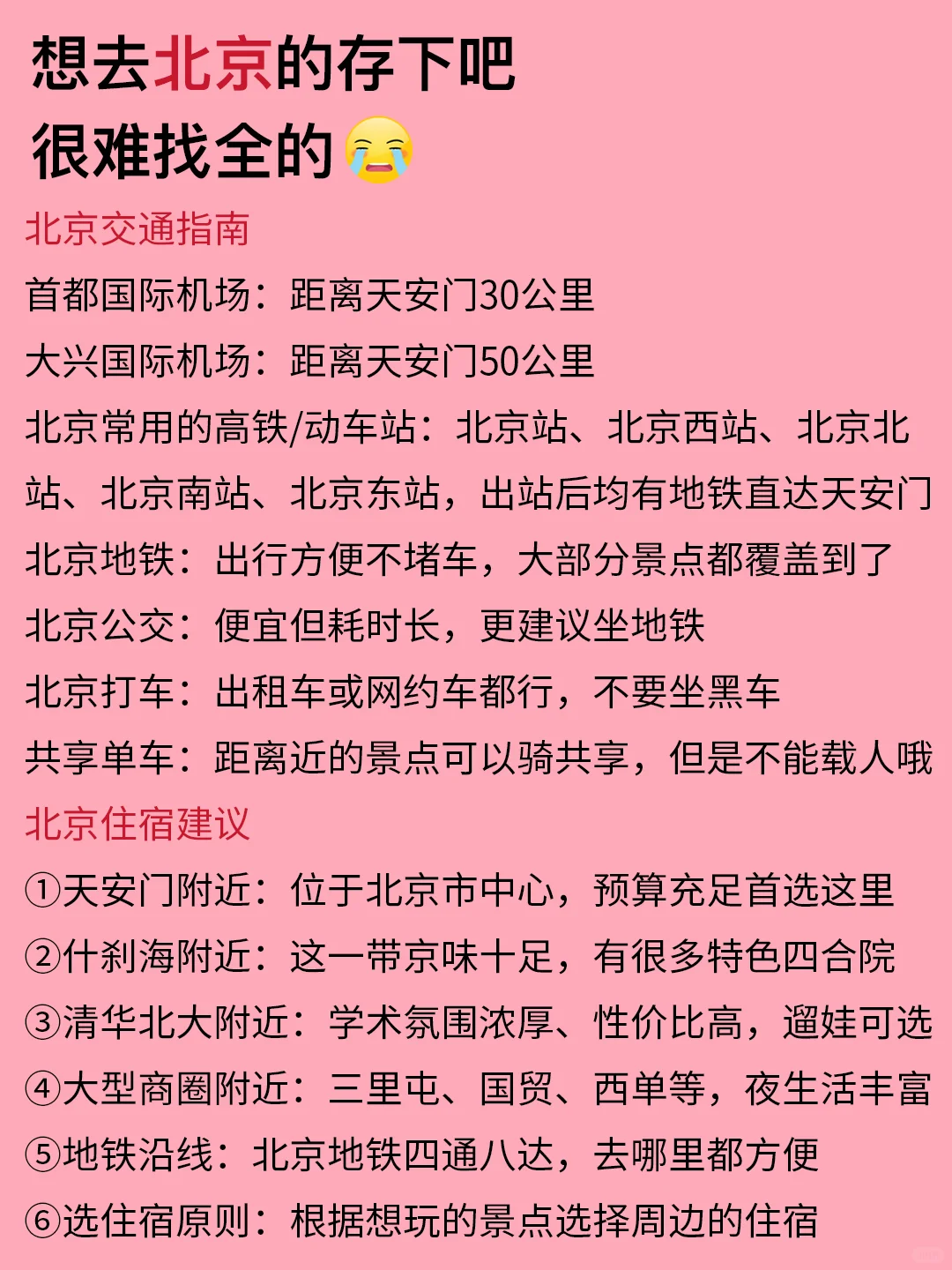 想去北京的存下吧
很难找全的😭

北京交通指南
首都国际机场：距离天安门30公里
大兴国际机场：距离天安门50公里
北京常用的高铁/动车站：北京站、北京西站、北京北站、北京南站、北京东站，出站后均有地铁直达天安门
北京地铁：出行方便不堵车，大部分景点都覆盖到了
北京公交：便宜但耗时长，更建议坐地铁
北京打车：出租车或网约车都行，不要坐黑车
共享单车：距离近的景点可以骑共享，但是不能载人哦

北京住宿建议
①天安门附近：位于北京市中心，预算充足首选这里
②什刹海附近：这一带京味十足，有很多特色四合院
③清华北大附近：学术氛围浓厚、性价比高，遛娃可选
④大型商圈附近：三里屯、国贸、西单等，夜生活丰富
⑤地铁沿线：北京地铁四通八达，去哪里都方便
⑥选住宿原则：根据想玩的景点选择周边的住宿